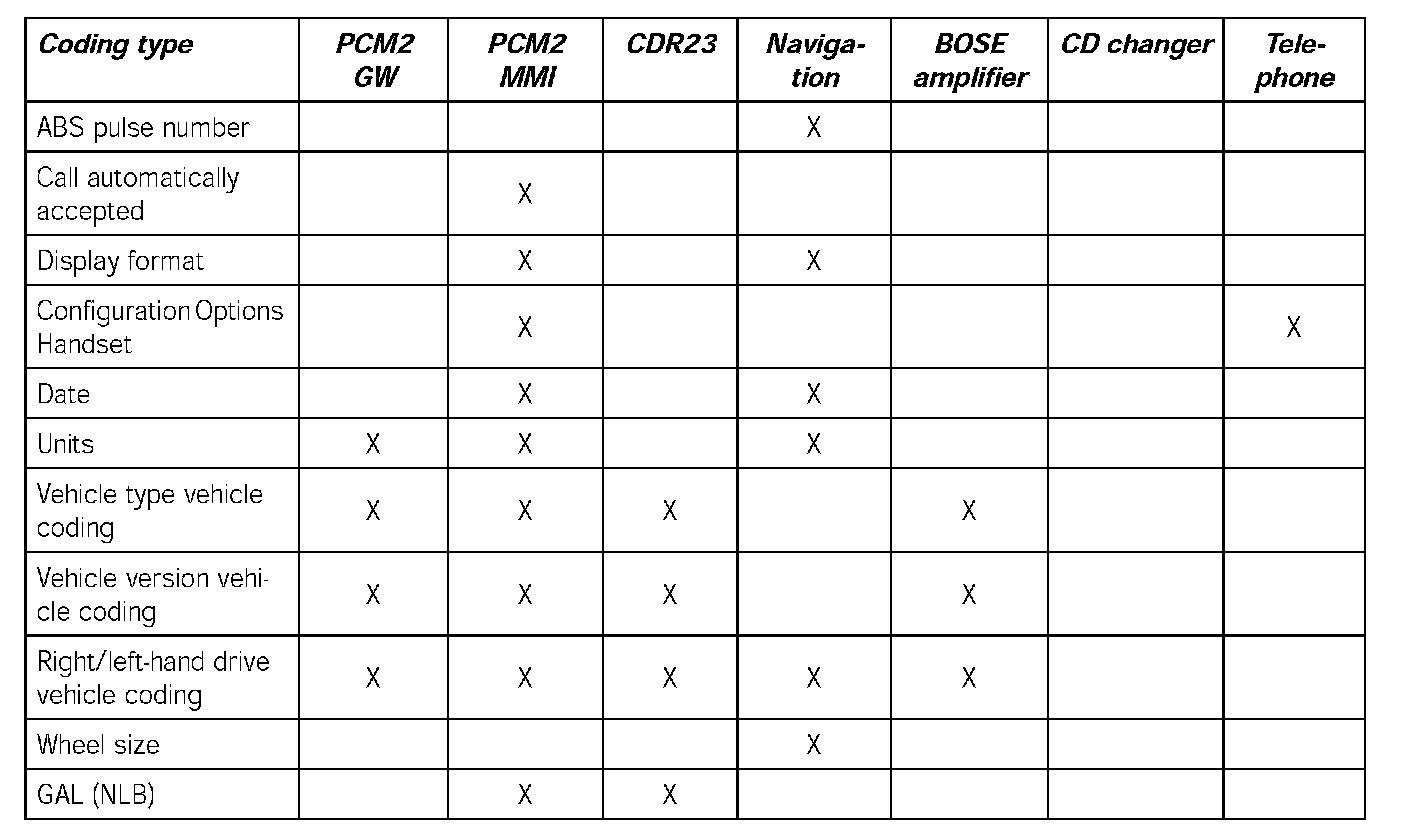 | Coding type | PCM2 GW | PCM2 MMI | CDR23 | Navigation | BOSE amplifier | CD changer | Telephone |
|---|---|---|---|---|---|---|---|
| ABS pulse number | | | | X | | | |
| Call automatically accepted | | X | | | | | |
| Display format | | X | | X | | | |
| Configuration Options Handset | | X | | | | | X |
| Date | | X | | X | | | |
| Units | X | X | | X | | | |
| Vehicle type vehicle coding | X | X | X | | X | | |
| Vehicle version vehicle coding | X | X | X | | X | | |
| Right/left-hand drive vehicle coding | X | X | X | X | X | | |
| Wheel size | | | | X | | | |
| GAL (NLB) | | X | X | | | | |